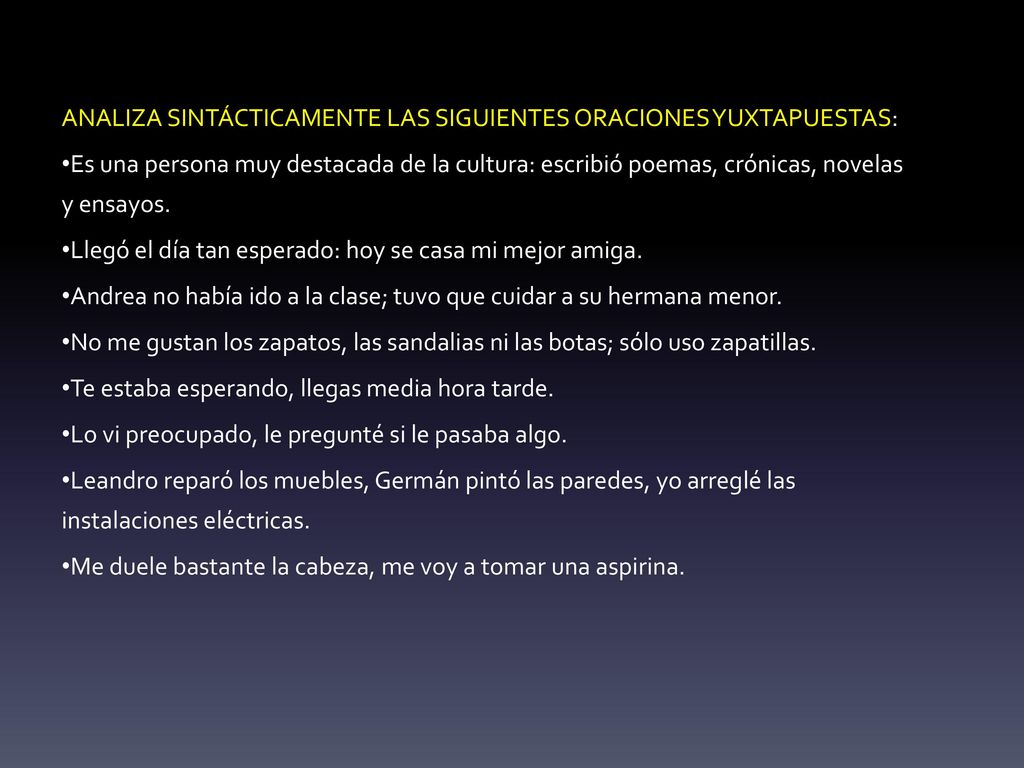 ANALIZA SINTÁCTICAMENTE LAS SIGUIENTES ORACIONES YUXTAPUESTAS:

•Es una persona muy destacada de la cultura: escribió poemas, crónicas, novelas y ensayos.

•Llegó el día tan esperado: hoy se casa mi mejor amiga.

•Andrea no había ido a la clase; tuvo que cuidar a su hermana menor.

•No me gustan los zapatos, las sandalias ni las botas; sólo uso zapatillas.

•Te estaba esperando, llegas media hora tarde.

•Lo vi preocupado, le pregunté si le pasaba algo.

•Leandro reparó los muebles, Germán pintó las paredes, yo arreglé las instalaciones eléctricas.

•Me duele bastante la cabeza, me voy a tomar una aspirina.